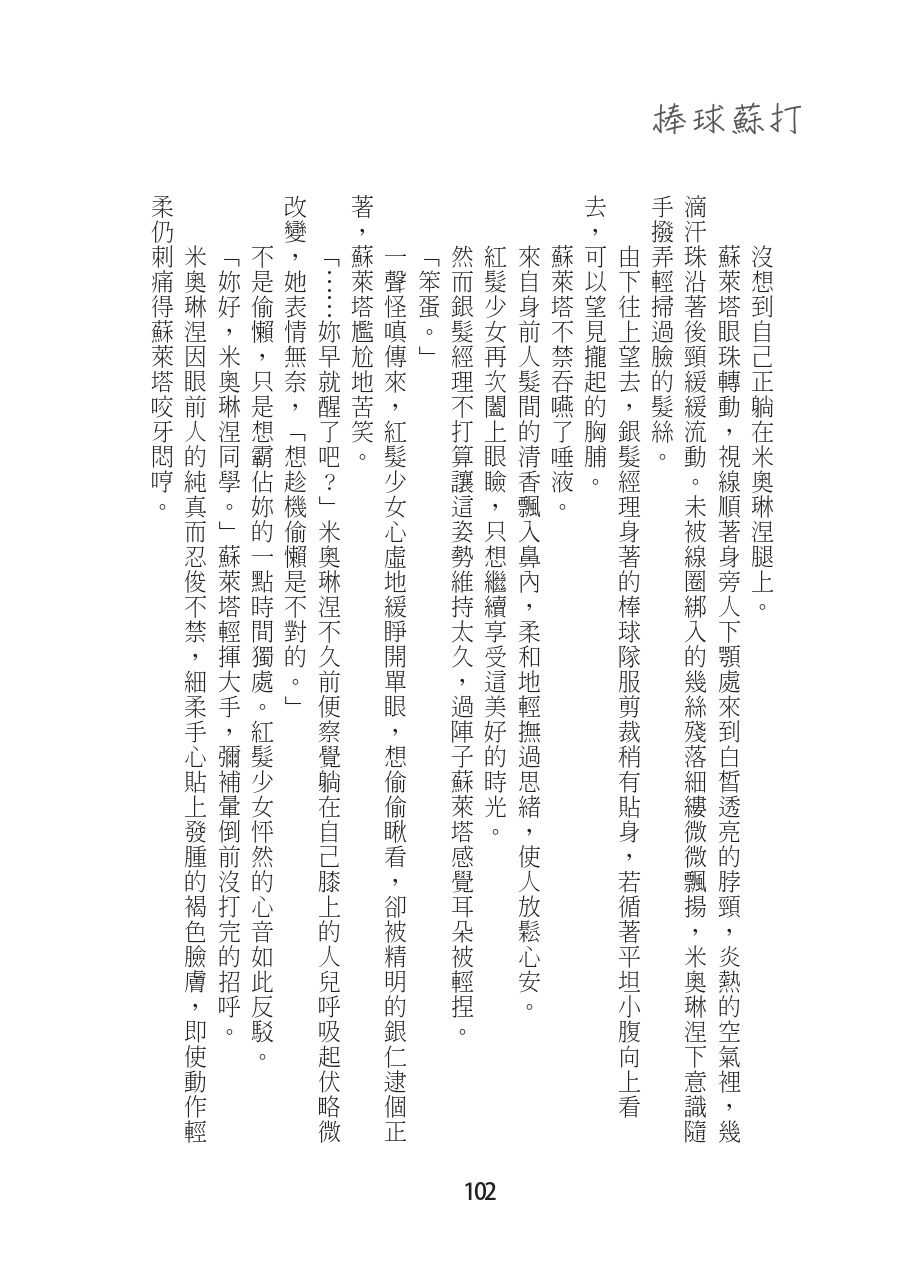 棒球蘇打

沒想到自己正躺在米奧琳涅腿上。

蘇萊塔眼珠轉動，視線順著身旁人下顎處來到白皙透亮的脖頸，炎熱的空氣裡，幾滴汗珠沿著後頸緩緩流動。未被線圈綁入的幾絲殘落細縷微微飄揚，米奧琳涅下意識隨手撥弄輕掃過臉的髮絲。

由下往上望去，銀髮經理身著的棒球隊服剪裁稍有貼身，若循著平坦小腹向上看去，可以望見攏起的胸脯。

蘇萊塔不禁吞嚥了唾液。

來自身前人髮間的清香飄入鼻內，柔和地輕撫過思緒，使人放鬆心安。

紅髮少女再次闔上眼瞼，只想繼續享受這美好的時光。

然而銀髮經理不打算讓這姿勢維持太久，過陣子蘇萊塔感覺耳朵被輕捏。

「笨蛋。」

一聲怪嗔傳來，紅髮少女心虛地緩睜開單眼，想偷偷瞅看，卻被精明的銀仁逮個正著，蘇萊塔尷尬地苦笑。

「……妳早就醒了吧？」米奧琳涅不久前便察覺躺在自己膝上的人兒呼吸起伏略微改變，她表情無奈，「想趁機偷懶是不對的。」

不是偷懶，只是想霸佔妳的一點時間獨處。紅髮少女怦然的心音如此反駁。

「妳好，米奧琳涅同學。」蘇萊塔輕揮大手，彌補暈倒前沒打完的招呼。

米奧琳涅因眼前人的純真而忍俊不禁，細柔手心貼上發腫的褐色臉膚，即使動作輕柔仍刺痛得蘇萊塔咬牙悶哼。

102